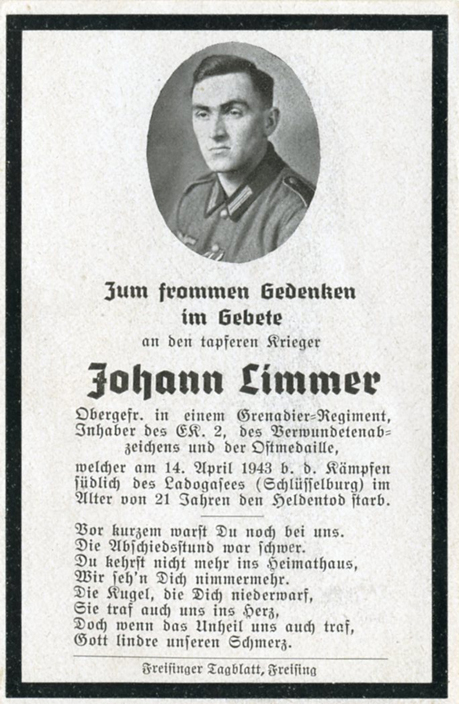 Zum frommen Gedenken
im Gebete
an den tapferen Krieger

Johann Limmer

Obergefr. in einem Grenadier-Regiment, Inhaber des EK. 2, des Verwundetenabzeichens und der Ostmedaille, welcher am 14. April 1943 b. d. Kämpfen südlich des Ladogasees (Schlüsselburg) im Alter von 21 Jahren den Heldentod starb.

Vor kurzem warst Du noch bei uns.
Die Abschiedsstund war schwer.
Du kehrst nicht mehr ins Heimathaus,
Wir seh'n Dich nimmermehr.
Die Kugel, die Dich niederwarf,
Sie traf auch uns ins Herz,
Doch wenn das Unheil uns auch traf,
Gott lindre unseren Schmerz.

Freisinger Tagblatt, Freising